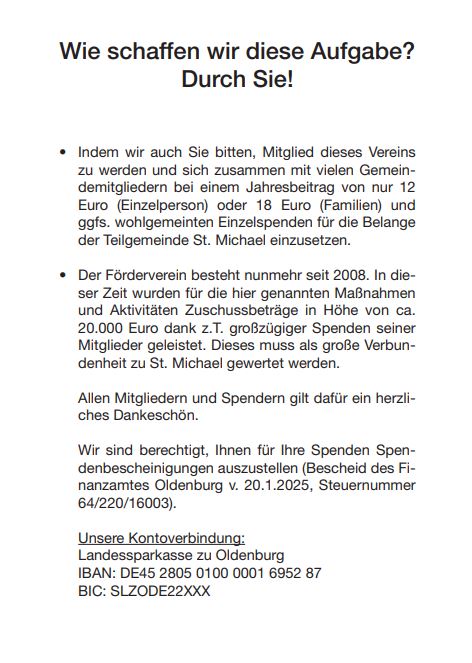 Wie schaffen wir diese Aufgabe?
Durch Sie!

• Indem wir auch Sie bitten, Mitglied dieses Vereins zu werden und sich zusammen mit vielen Gemeindemitgliedern bei einem Jahresbeitrag von nur 12 Euro (Einzelperson) oder 18 Euro (Familien) und ggfs. wohlgemeinten Einzelspenden für die Belange der Teilgemeinde St. Michael einzusetzen.

• Der Förderverein besteht nunmehr seit 2008. In dieser Zeit wurden für die hier genannten Maßnahmen und Aktivitäten Zuschussbeträge in Höhe von ca. 20.000 Euro dank z.T. großzügiger Spenden seiner Mitglieder geleistet. Dieses muss als große Verbundenheit zu St. Michael gewertet werden.

Allen Mitgliedern und Spendern gilt dafür ein herzliches Dankeschön.

Wir sind berechtigt, Ihnen für Ihre Spenden Spendenbescheinigungen auszustellen (Bescheid des Finanzamtes Oldenburg v. 20.1.2025, Steuernummer 64/220/16003).

Unsere Kontoverbindung:
Landessparkasse zu Oldenburg
IBAN: DE45 2805 0100 0001 6952 87
BIC: SLZODE22XXX